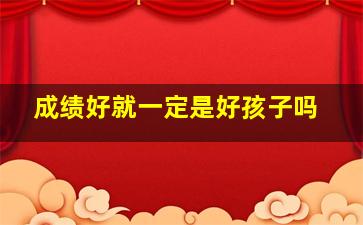 成绩好就一定是好孩子吗